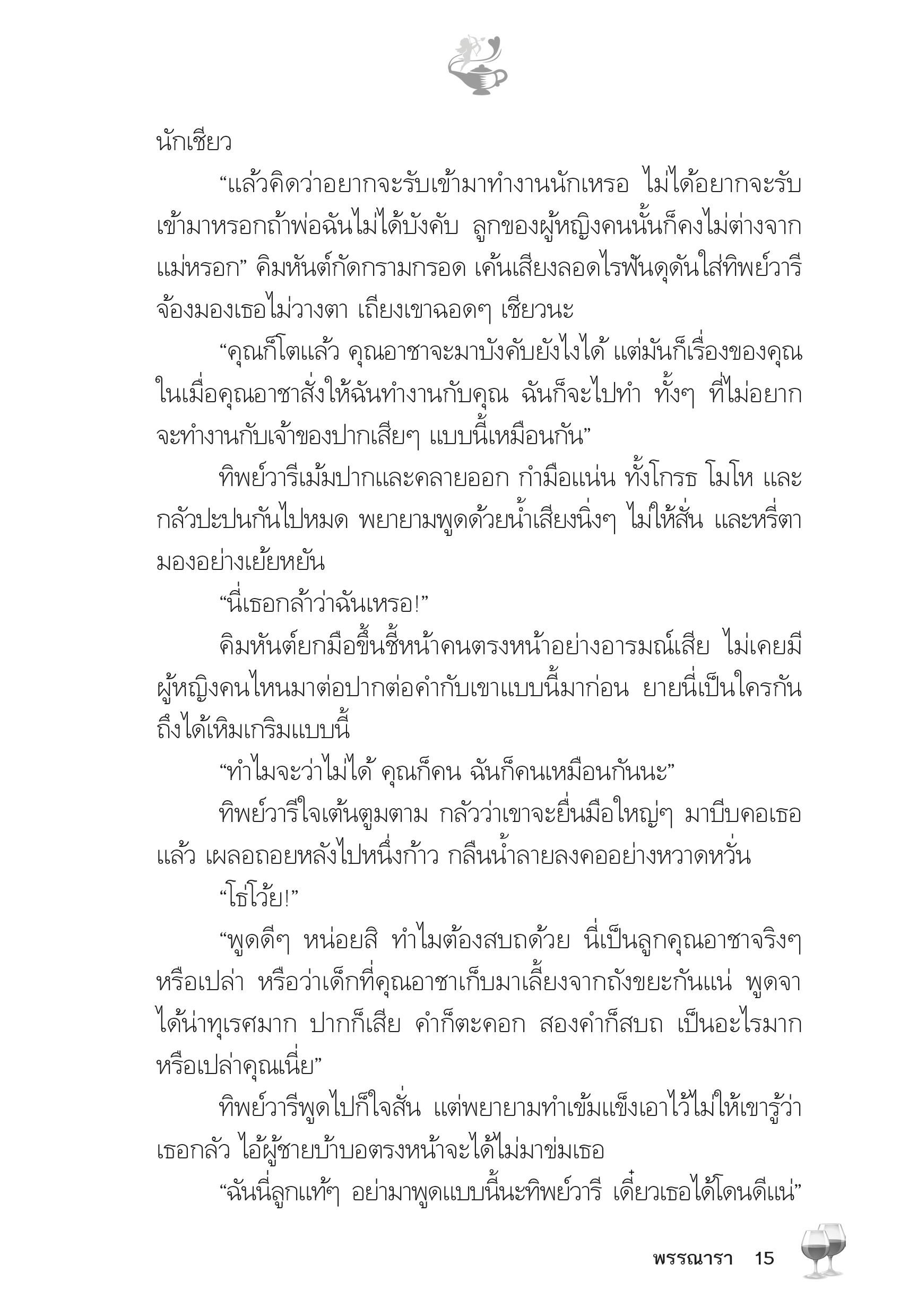 นักเชียว

“แล้วคิดว่าอยากจะรับเข้ามาทำงานนักเหรอ ไม่ได้อยากจะรับเข้ามาหรอกถ้าพ่อฉันไม่ได้บังคับ ลูกของผู้หญิงคนนั้นก็คงไม่ต่างจากแม่หรอก” คิมหันต์กัดกรามกรอด เค้นเสียงลอดไรฟันดุดันใส่ทิพย์วารี จ้องมองเธอไม่วางตา เถียงเขาฉอดๆ เชียวนะ

“คุณก็โตแล้ว คุณอาชาจะมาบังคับยังไงได้ แต่มันก็เรื่องของคุณ ในเมื่อคุณอาชาสั่งให้ฉันทำงานกับคุณ ฉันก็จะไปทำ ทั้งๆ ที่ไม่อยากจะทำงานกับเจ้าของปากเสียๆ แบบนี้เหมือนกัน”

ทิพย์วารีเม้มปากและคลายออก กำมือแน่น ทั้งโกรธ โมโห และกลัวปะปนกันไปหมด พยายามพูดด้วยน้ำเสียงนิ่งๆ ไม่ให้สั่น และหรี่ตามองอย่างเย้ยหยัน

“นี่เธอกล้าว่าฉันเหรอ!”

คิมหันต์ยกมือขึ้นชี้หน้าคนตรงหน้าอย่างอารมณ์เสีย ไม่เคยมีผู้หญิงคนไหนมาต่อปากต่อคำกับเขาแบบนี้มาก่อน ยายนี่เป็นใครกันถึงได้เหิมเกริมแบบนี้

“ทำไมจะว่าไม่ได้ คุณก็คน ฉันก็คนเหมือนกันนะ”

ทิพย์วารีใจเต้นตูมตาม กลัวว่าเขาจะยื่นมือใหญ่ๆ มาบีบคอเธอแล้ว เผลอถอยหลังไปหนึ่งก้าว กลืนน้ำลายลงคออย่างหวาดหวั่น

“โธ่โว้ย!”

“พูดดีๆ หน่อยสิ ทำไมต้องสบถด้วย นี่เป็นลูกคุณอาชาจริงๆ หรือเปล่า หรือว่าเด็กที่คุณอาชาเก็บมาเลี้ยงจากถังขยะกันแน่ พูดจาได้น่าทุเรศมาก ปากก็เสีย คำก็ตะคอก สองคำก็สบถ เป็นอะไรมากหรือเปล่าคุณเนี่ย”

ทิพย์วารีพูดไปก็ใจสั่น แต่พยายามทำเข้มแข็งเอาไว้ไม่ให้เขารู้ว่าเธอกลัว ไอ้ผู้ชายบ้าบอตรงหน้าจะได้ไม่มาข่มเธอ

“ฉันนี่ลูกแท้ๆ อย่ามาพูดแบบนี้นะทิพย์วารี เดี๋ยวเธอได้โดนดีแน่”

พรรณารา 15